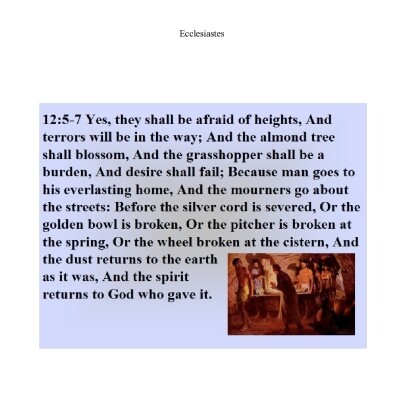 Ecclesiastes

12:5-7 Yes, they shall be afraid of heights, And terrors will be in the way; And the almond tree shall blossom, And the grasshopper shall be a burden, And desire shall fail; Because man goes to his everlasting home, And the mourners go about the streets: Before the silver cord is severed, Or the golden bowl is broken, Or the pitcher is broken at the spring, Or the wheel broken at the cistern, And the dust returns to the earth as it was, And the spirit returns to God who gave it.